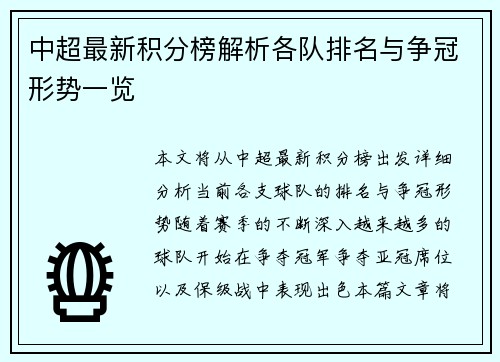 中超最新积分榜解析各队排名与争冠形势一览

本文将从中超最新积分榜出发详细分析当前各支球队的排名与争冠形势随着赛季的不断深入越来越多的球队开始在争夺冠军争夺亚冠席位以及保级战中表现出色本篇文章将